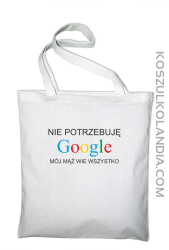 NIE POTRZEBUJĘ
Google
MÓJ MĄŻ WIE WSZYSTKO

KOSZULKOLANDIA.COM